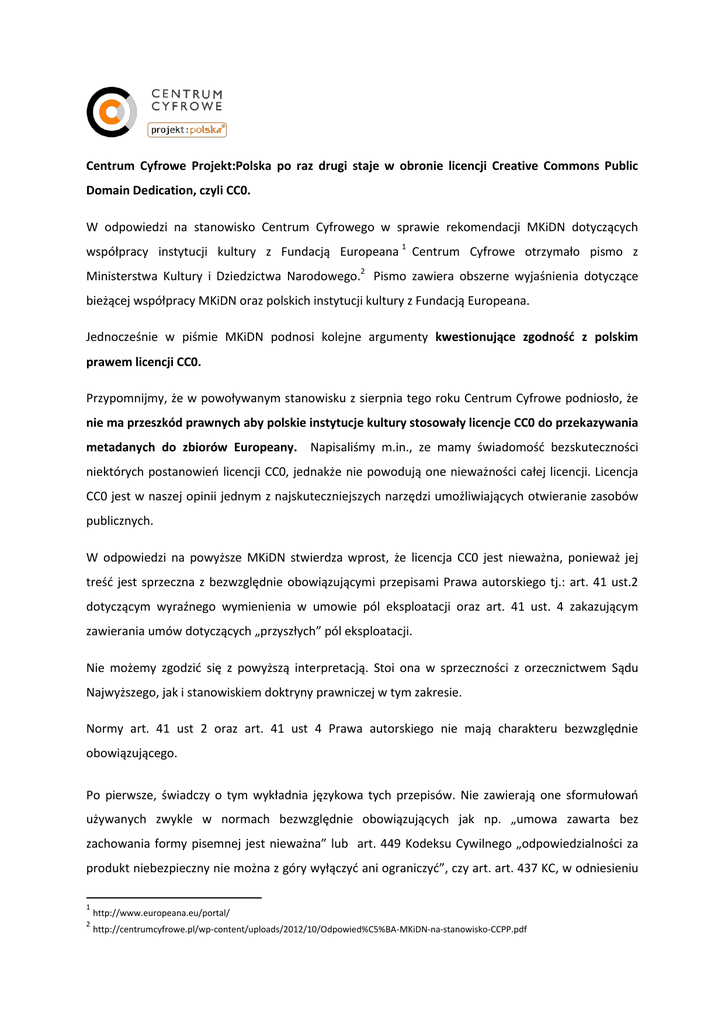 CENTRUM CYFROWE

projekt:polska®

Centrum Cyfrowe Projekt:Polska po raz drugi staje w obronie licencji Creative Commons Public Domain Dedication, czyli CC0.

W odpowiedzi na stanowisko Centrum Cyfrowego w sprawie rekomendacji MKiDN dotyczących współpracy instytucji kultury z Fundacją Europeana $^1$ Centrum Cyfrowe otrzymało pismo z Ministerstwa Kultury i Dziedzictwa Narodowego.$^2$ Pismo zawiera obszerne wyjaśnienia dotyczące bieżącej współpracy MKiDN oraz polskich instytucji kultury z Fundacją Europeana.

Jednocześnie w piśmie MKiDN podnosi kolejne argumenty kwestionujące zgodność z polskim prawem licencji CC0.

Przypomnijmy, że w powoływanym stanowisku z sierpnia tego roku Centrum Cyfrowe podniosło, że nie ma przeszkód prawnych aby polskie instytucje kultury stosowały licencje CC0 do przekazywania metadanych do zbiorów Europeany. Napisaliśmy m.in., ze mamy świadomość bezskuteczności niektórych postanowień licencji CC0, jednakże nie powodują one nieważności całej licencji. Licencja CC0 jest w naszej opinii jednym z najskuteczniejszych narzędzi umożliwiających otwieranie zasobów publicznych.

W odpowiedzi na powyższe MKiDN stwierdza wprost, że licencja CC0 jest nieważna, ponieważ jej treść jest sprzeczna z bezwzględnie obowiązującymi przepisami Prawa autorskiego tj.: art. 41 ust.2 dotyczącym wyraźnego wymienienia w umowie pól eksploatacji oraz art. 41 ust. 4 zakazującym zawierania umów dotyczących „przyszłych" pól eksploatacji.

Nie możemy zgodzić się z powyższą interpretacją. Stoi ona w sprzeczności z orzecznictwem Sądu Najwyższego, jak i stanowiskiem doktryny prawniczej w tym zakresie.

Normy art. 41 ust 2 oraz art. 41 ust 4 Prawa autorskiego nie mają charakteru bezwzględnie obowiązującego.

Po pierwsze, świadczy o tym wykładnia językowa tych przepisów. Nie zawierają one sformułowań używanych zwykle w normach bezwzględnie obowiązujących jak np. „umowa zawarta bez zachowania formy pisemnej jest nieważna" lub art. 449 Kodeksu Cywilnego „odpowiedzialności za produkt niebezpieczny nie można z góry wyłączyć ani ograniczyć", czy art. art. 437 KC, w odniesieniu

$^1$ http://www.europeana.eu/portal/
$^2$ http://centrumcyfrowe.pl/wp-content/uploads/2012/10/Odpowied%C5%BA-MKiDN-na-stanowisko-CCPP.pdf